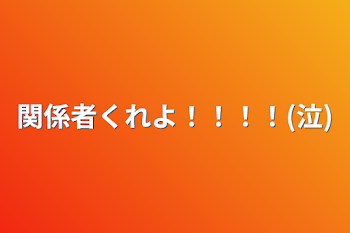 関係者くれよ！！！！(泣)